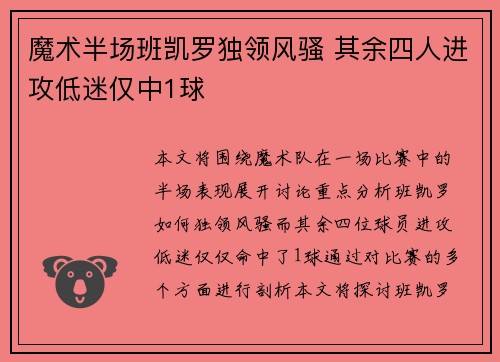 魔术半场班凯罗独领风骚 其余四人进攻低迷仅中1球

本文将围绕魔术队在一场比赛中的半场表现展开讨论重点分析班凯罗如何独领风骚而其余四位球员进攻低迷仅仅命中了1球通过对比赛的多个方面进行剖析本文将探讨班凯罗